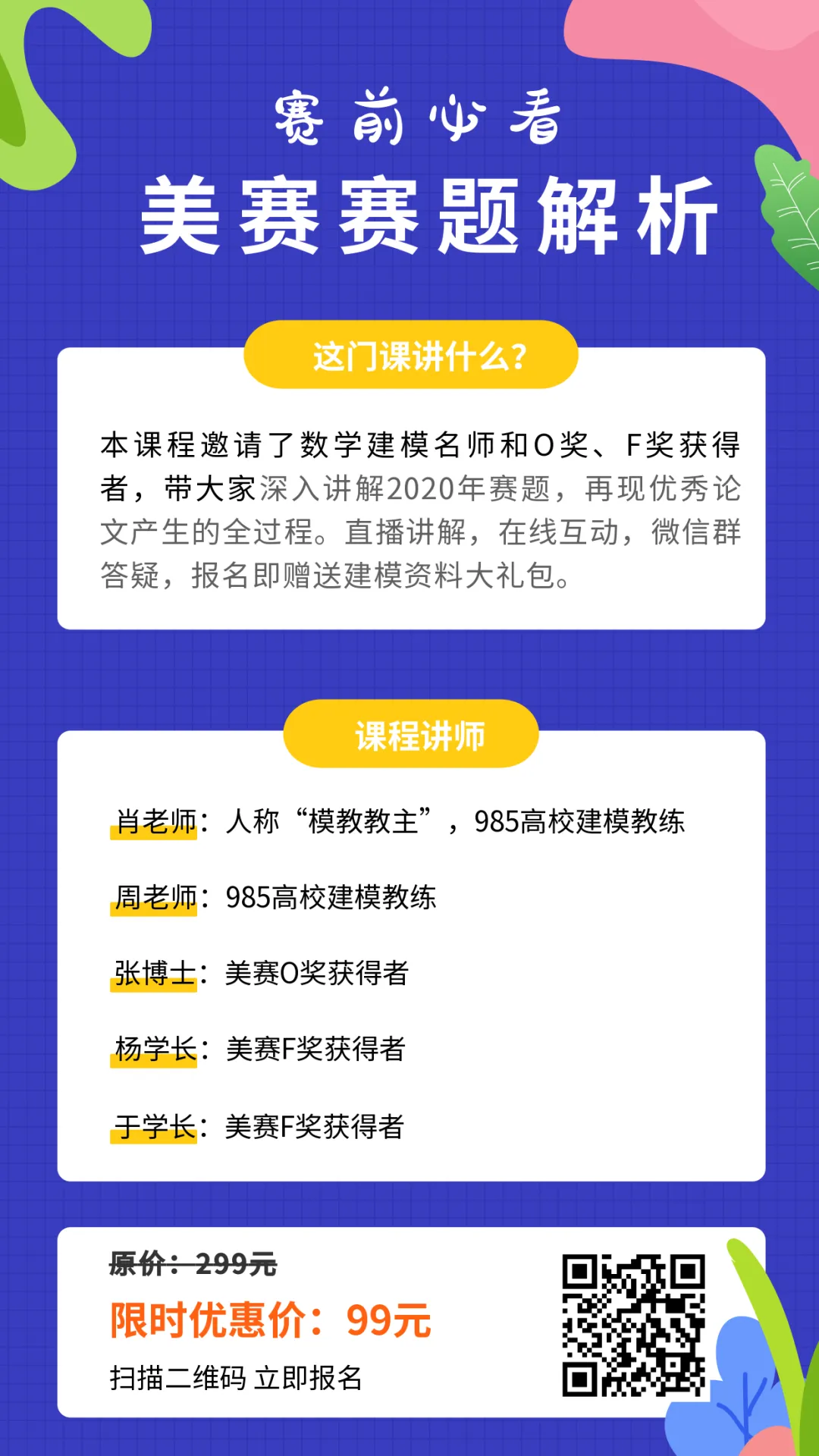 赛前必看

美赛赛题解析

这门课讲什么?

本课程邀请了数学建模名师和O奖、F奖获得者，带大家深入讲解2020年赛题，再现优秀论文产生的全过程。直播讲解，在线互动，微信群答疑，报名即赠送建模资料大礼包。

课程讲师

肖老师：人称“模教教主”，985高校建模教练

周老师：985高校建模教练

张博士：美赛O奖获得者

杨学长：美赛F奖获得者

于学长：美赛F奖获得者

原价：299元

限时优惠价：99元

扫描二维码 立即报名